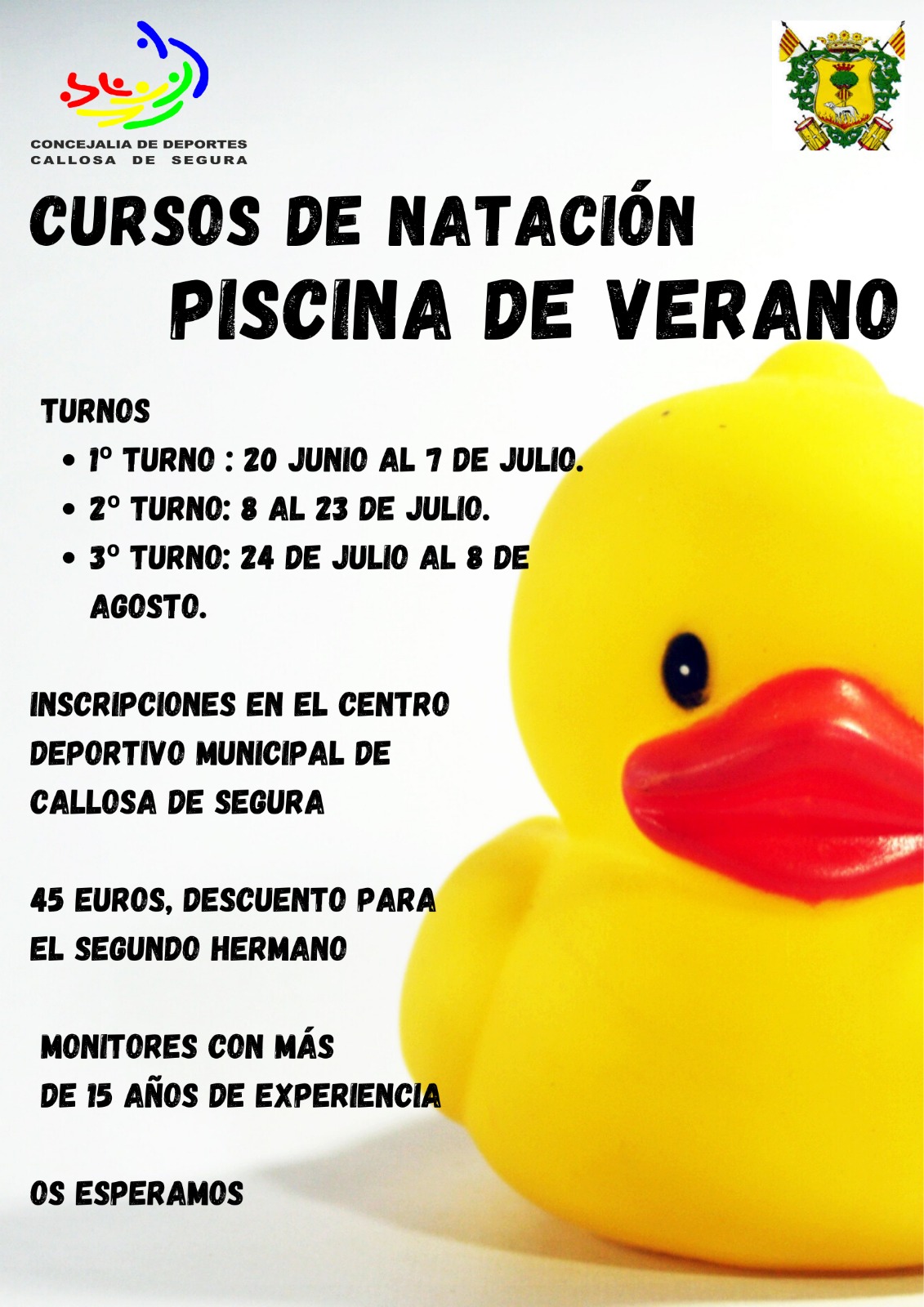 CONCEJALIA DE DEPORTES
CALLOSA DE SEGURA

CURSOS DE NATACIÓN
PISCINA DE VERANO

TURNOS
• 1º TURNO : 20 JUNIO AL 7 DE JULIO.
• 2º TURNO: 8 AL 23 DE JULIO.
• 3º TURNO: 24 DE JULIO AL 8 DE AGOSTO.

INSCRIPCIONES EN EL CENTRO DEPORTIVO MUNICIPAL DE CALLOSA DE SEGURA

45 EUROS, DESCUENTO PARA EL SEGUNDO HERMANO

MONITORES CON MÁS DE 15 AÑOS DE EXPERIENCIA

OS ESPERAMOS